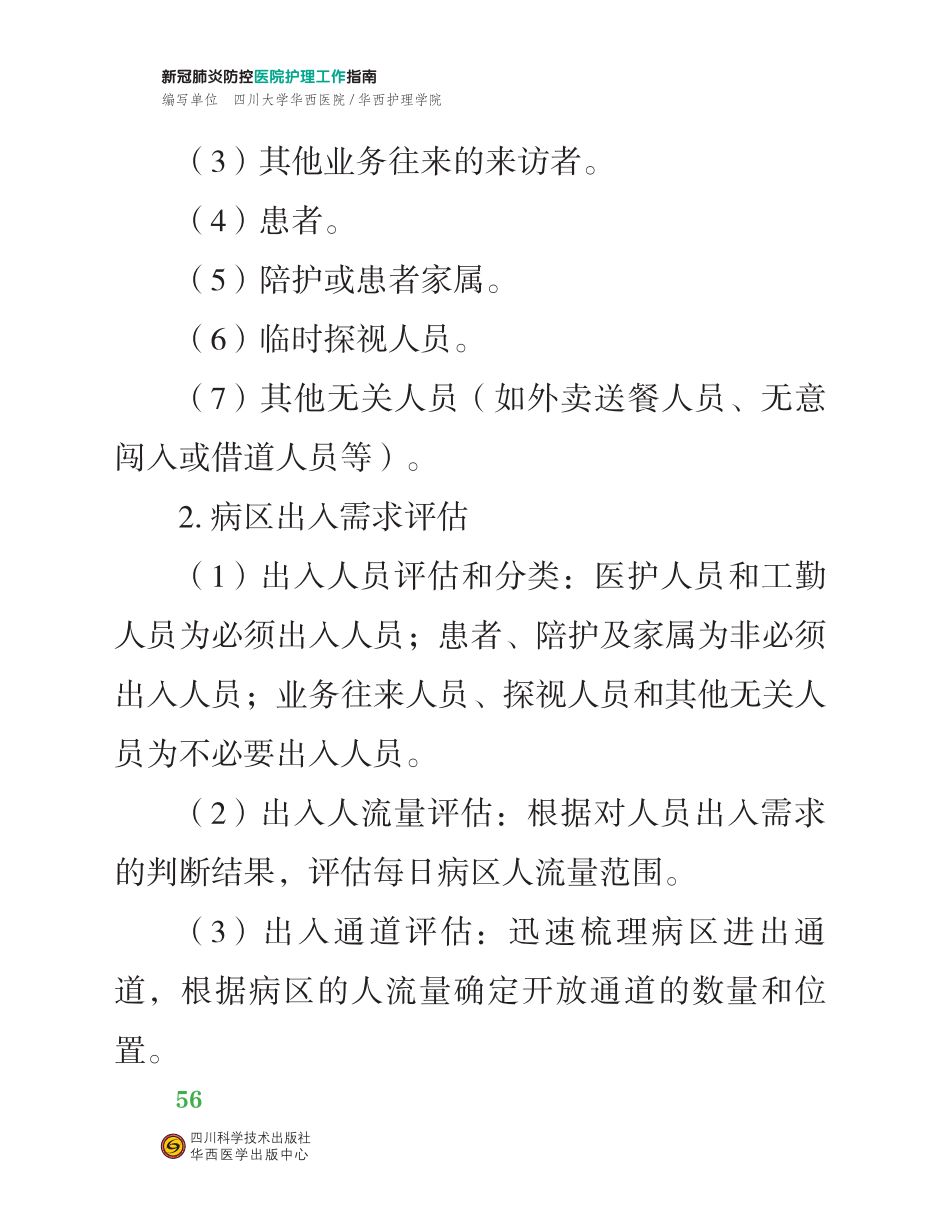 新冠肺炎防控医院护理工作指南
编写单位　四川大学华西医院 / 华西护理学院

（3）其他业务往来的来访者。

（4）患者。

（5）陪护或患者家属。

（6）临时探视人员。

（7）其他无关人员（如外卖送餐人员、无意闯入或借道人员等）。

2. 病区出入需求评估

（1）出入人员评估和分类：医护人员和工勤人员为必须出入人员；患者、陪护及家属为非必须出入人员；业务往来人员、探视人员和其他无关人员为不必要出入人员。

（2）出入人流量评估：根据对人员出入需求的判断结果，评估每日病区人流量范围。

（3）出入通道评估：迅速梳理病区进出通道，根据病区的人流量确定开放通道的数量和位置。

56

四川科学技术出版社
华西医学出版中心